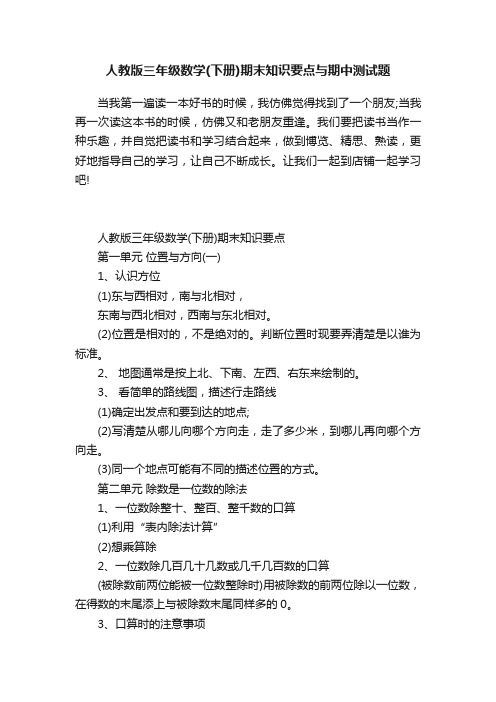 人教版三年级数学(下册)期末知识要点与期中测试题

当我第一遍读一本好书的时候，我仿佛觉得找到了一个朋友;当我再一次读这本书的时候，仿佛又和老朋友重逢。我们要把读书当作一种乐趣，并自觉把读书和学习结合起来，做到博览、精思、熟读，更好地指导自己的学习，让自己不断成长。让我们一起到店铺一起学习吧!

人教版三年级数学(下册)期末知识要点

第一单元 位置与方向(一)

1、认识方位

(1)东与西相对，南与北相对，

东南与西北相对，西南与东北相对。

(2)位置是相对的，不是绝对的。判断位置时现要弄清楚是以谁为标准。

2、 地图通常是按上北、下南、左西、右东来绘制的。

3、 看简单的路线图，描述行走路线

(1)确定出发点和要到达的地点;

(2)写清楚从哪儿向哪个方向走，走了多少米，到哪儿再向哪个方向走。

(3)同一个地点可能有不同的描述位置的方式。

第二单元 除数是一位数的除法

1、一位数除整十、整百、整千数的口算

(1)利用“表内除法计算”

(2)想乘算除

2、一位数除几百几十几数或几千几百数的口算

(被除数前两位能被一位数整除时)用被除数的前两位除以一位数，在得数的末尾添上与被除数末尾同样多的 0。

3、口算时的注意事项